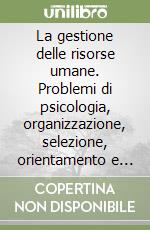 unilibro

La gestione delle risorse umane. Problemi di psicologia, organizzazione, selezione, orientamento e...

COPERTINA NON DISPONIBILE